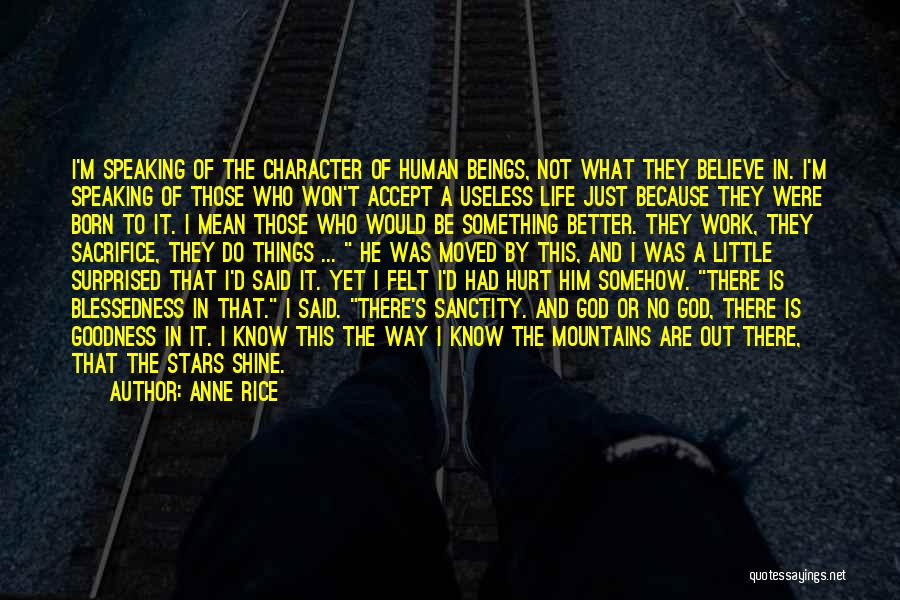 I'M SPEAKING OF THE CHARACTER OF HUMAN BEINGS, NOT WHAT THEY BELIEVE IN. I'M SPEAKING OF THOSE WHO WON'T ACCEPT A USELESS LIFE JUST BECAUSE THEY WERE BORN TO IT. I MEAN THOSE WHO WOULD BE SOMETHING BETTER. THEY WORK, THEY SACRIFICE, THEY DO THINGS ... " HE WAS MOVED BY THIS, AND I WAS A LITTLE SURPRISED THAT I'D SAID IT. YET I FELT I'D HAD HURT HIM SOMEHOW. "THERE IS BLESSEDNESS IN THAT." I SAID. "THERE'S SANCTITY. AND GOD OR NO GOD, THERE IS GOODNESS IN IT. I KNOW THIS THE WAY I KNOW THE MOUNTAINS ARE OUT THERE, THAT THE STARS SHINE.

AUTHOR: ANNE RICE

quotessayings.net